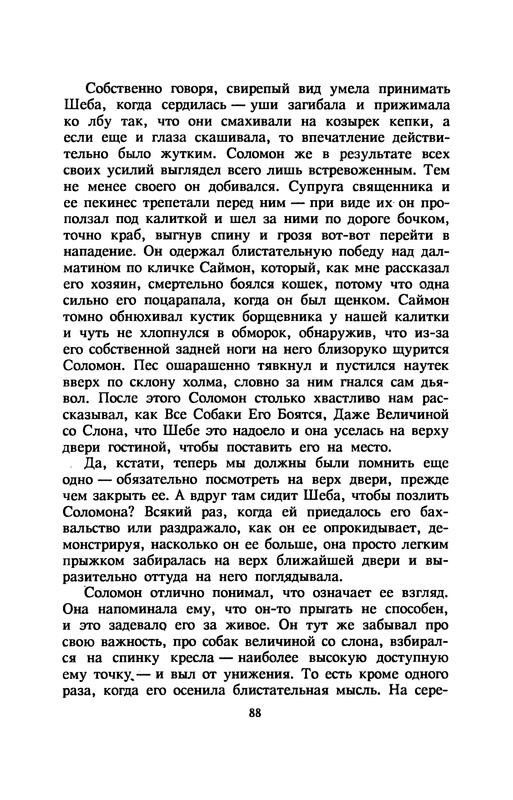 Собственно говоря, свирепый вид умела принимать Шеба, когда сердилась — уши загибала и прижимала ко лбу так, что они смахивали на козырек кепки, а если еще и глаза скашивала, то впечатление действительно было жутким. Соломон же в результате всех своих усилий выглядел всего лишь встревоженным. Тем не менее своего он добивался. Супруга священника и ее пекинес трепетали перед ним — при виде их он проползал под калиткой и шел за ними по дороге бочком, точно краб, выгнув спину и грозя вот-вот перейти в нападение. Он одержал блистательную победу над далматином по кличке Саймон, который, как мне рассказал его хозяин, смертельно боялся кошек, потому что одна сильно его поцарапала, когда он был щенком. Саймон томно обнюхивал кустик борщевника у нашей калитки и чуть не хлопнулся в обморок, обнаружив, что из-за его собственной задней ноги на него близоруко щурится Соломон. Пес ошарашенно тявкнул и пустился наутек вверх по склону холма, словно за ним гнался сам дьявол. После этого Соломон столько хвастливо нам рассказывал, как Все Собаки Его Боятся, Даже Величиной со Слона, что Шебе это надоело и она уселась на верху двери гостиной, чтобы поставить его на место.

Да, кстати, теперь мы должны были помнить еще одно — обязательно посмотреть на верх двери, прежде чем закрыть ее. А вдруг там сидит Шеба, чтобы позлить Соломона? Всякий раз, когда ей приедалось его бахвальство или раздражало, как он ее опрокидывает, демонстрируя, насколько он ее больше, она просто легким прыжком забиралась на верх ближайшей двери и выразительно оттуда на него поглядывала.

Соломон отлично понимал, что означает ее взгляд. Она напоминала ему, что он-то прыгать не способен, и это задевало его за живое. Он тут же забывал про свою важность, про собак величиной со слона, взбирался на спинку кресла — наиболее высокую доступную ему точку — и выл от унижения. То есть кроме одного раза, когда его осенила блистательная мысль. На сере-

88